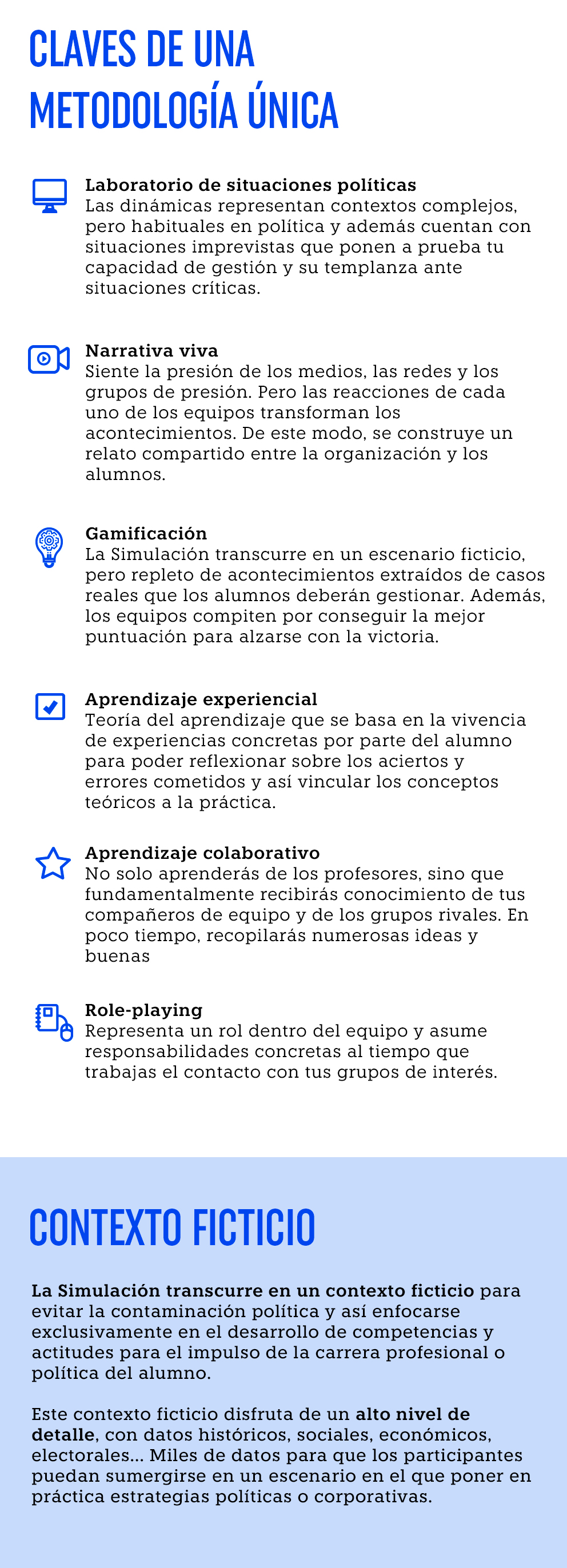 CLAVES DE UNA METODOLOGÍA ÚNICA

Laboratorio de situaciones políticas
Las dinámicas representan contextos complejos, pero habituales en política y además cuentan con situaciones imprevistas que ponen a prueba tu capacidad de gestión y su templanza ante situaciones críticas.

Narrativa viva
Siente la presión de los medios, las redes y los grupos de presión. Pero las reacciones de cada uno de los equipos transforman los acontecimientos. De este modo, se construye un relato compartido entre la organización y los alumnos.

Gamificación
La Simulación transcurre en un escenario ficticio, pero repleto de acontecimientos extraídos de casos reales que los alumnos deberán gestionar. Además, los equipos compiten por conseguir la mejor puntuación para alzarse con la victoria.

Aprendizaje experiencial
Teoría del aprendizaje que se basa en la vivencia de experiencias concretas por parte del alumno para poder reflexionar sobre los aciertos y errores cometidos y así vincular los conceptos teóricos a la práctica.

Aprendizaje colaborativo
No solo aprenderás de los profesores, sino que fundamentalmente recibirás conocimiento de tus compañeros de equipo y de los grupos rivales. En poco tiempo, recopilarás numerosas ideas y buenas

Role-playing
Representa un rol dentro del equipo y asume responsabilidades concretas al tiempo que trabajas el contacto con tus grupos de interés.

CONTEXTO FICTICIO

La Simulación transcurre en un contexto ficticio para evitar la contaminación política y así enfocarse exclusivamente en el desarrollo de competencias y actitudes para el impulso de la carrera profesional o política del alumno.

Este contexto ficticio disfruta de un alto nivel de detalle, con datos históricos, sociales, económicos, electorales... Miles de datos para que los participantes puedan sumergirse en un escenario en el que poner en práctica estrategias políticas o corporativas.